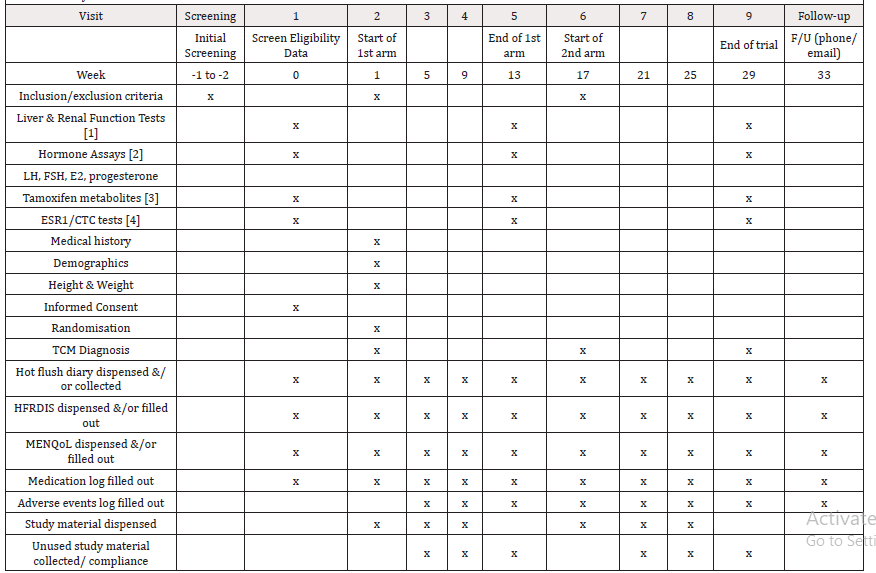 | Visit | Screening | 1 | 2 | 3 | 4 | 5 | 6 | 7 | 8 | 9 | Follow-up |
|---|---|---|---|---|---|---|---|---|---|---|---|
| | Initial Screening | Screen Eligibility Data | Start of 1st arm | | | End of 1st arm | Start of 2nd arm | | | End of trial | F/U (phone/ email) |
| Week | -1 to -2 | 0 | 1 | 5 | 9 | 13 | 17 | 21 | 25 | 29 | 33 |
| Inclusion/exclusion criteria | x | | x | | | | x | | | | |
| Liver & Renal Function Tests [1] | | x | | | | x | | | | x | |
| Hormone Assays [2] | | x | | | | x | | | | x | |
| LH, FSH, E2, progesterone | | | | | | | | | | | |
| Tamoxifen metabolites [3] | | x | | | | x | | | | x | |
| ESR1/CTC tests [4] | | x | | | | x | | | | x | |
| Medical history | | | x | | | | | | | | |
| Demographics | | | x | | | | | | | | |
| Height & Weight | | | x | | | | | | | | |
| Informed Consent | | x | | | | | | | | | |
| Randomisation | | | x | | | | | | | | |
| TCM Diagnosis | | | x | | | | x | | | x | |
| Hot flush diary dispensed &/ or collected | | x | x | x | x | x | x | x | x | x | x |
| HFRDIS dispensed &/or filled out | | x | x | x | x | x | x | x | x | x | x |
| MENQoL dispensed &/or filled out | | x | x | x | x | x | x | x | x | x | x |
| Medication log filled out | | x | x | x | x | x | x | x | x | x | x |
| Adverse events log filled out | | | | x | x | x | x | x | x | x | x |
| Study material dispensed | | | x | x | x | | x | x | x | | |
| Unused study material collected/ compliance | | | | x | x | x | | x | x | x | |

Activate
Go to Setti